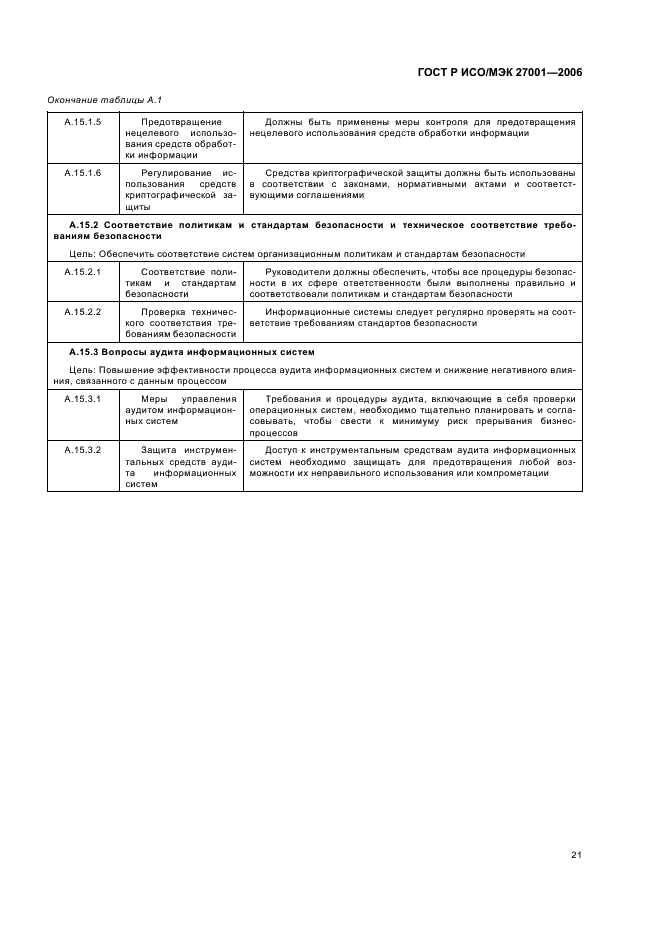 ГОСТ Р ИСО/МЭК 27001—2006

Окончание таблицы А.1

| | | |
|---|---|---|
| А.15.1.5 | Предотвращение нецелевого использования средств обработки информации | Должны быть применены меры контроля для предотвращения нецелевого использования средств обработки информации |
| А.15.1.6 | Регулирование использования средств криптографической защиты | Средства криптографической защиты должны быть использованы в соответствии с законами, нормативными актами и соответствующими соглашениями |
| **А.15.2 Соответствие политикам и стандартам безопасности и техническое соответствие требованиям безопасности** Цель: Обеспечить соответствие систем организационным политикам и стандартам безопасности | | |
| А.15.2.1 | Соответствие политикам и стандартам безопасности | Руководители должны обеспечить, чтобы все процедуры безопасности в их сфере ответственности были выполнены правильно и соответствовали политикам и стандартам безопасности |
| А.15.2.2 | Проверка технического соответствия требованиям безопасности | Информационные системы следует регулярно проверять на соответствие требованиям стандартов безопасности |
| **А.15.3 Вопросы аудита информационных систем** Цель: Повышение эффективности процесса аудита информационных систем и снижение негативного влияния, связанного с данным процессом | | |
| А.15.3.1 | Меры управления аудитом информационных систем | Требования и процедуры аудита, включающие в себя проверки операционных систем, необходимо тщательно планировать и согласовывать, чтобы свести к минимуму риск прерывания бизнес-процессов |
| А.15.3.2 | Защита инструментальных средств аудита информационных систем | Доступ к инструментальным средствам аудита информационных систем необходимо защищать для предотвращения любой возможности их неправильного использования или компрометации |

21